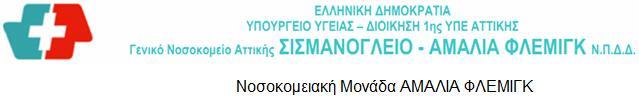 ΕΛΛΗΝΙΚΗ ΔΗΜΟΚΡΑΤΙΑ
ΥΠΟΥΡΓΕΙΟ ΥΓΕΙΑΣ – ΔΙΟΙΚΗΣΗ 1ης ΥΠΕ ΑΤΤΙΚΗΣ
Γενικό Νοσοκομείο Αττικής ΣΙΣΜΑΝΟΓΛΕΙΟ - ΑΜΑΛΙΑ ΦΛΕΜΙΓΚ Ν.Π.Δ.Δ.

Νοσοκομειακή Μονάδα ΑΜΑΛΙΑ ΦΛΕΜΙΓΚ